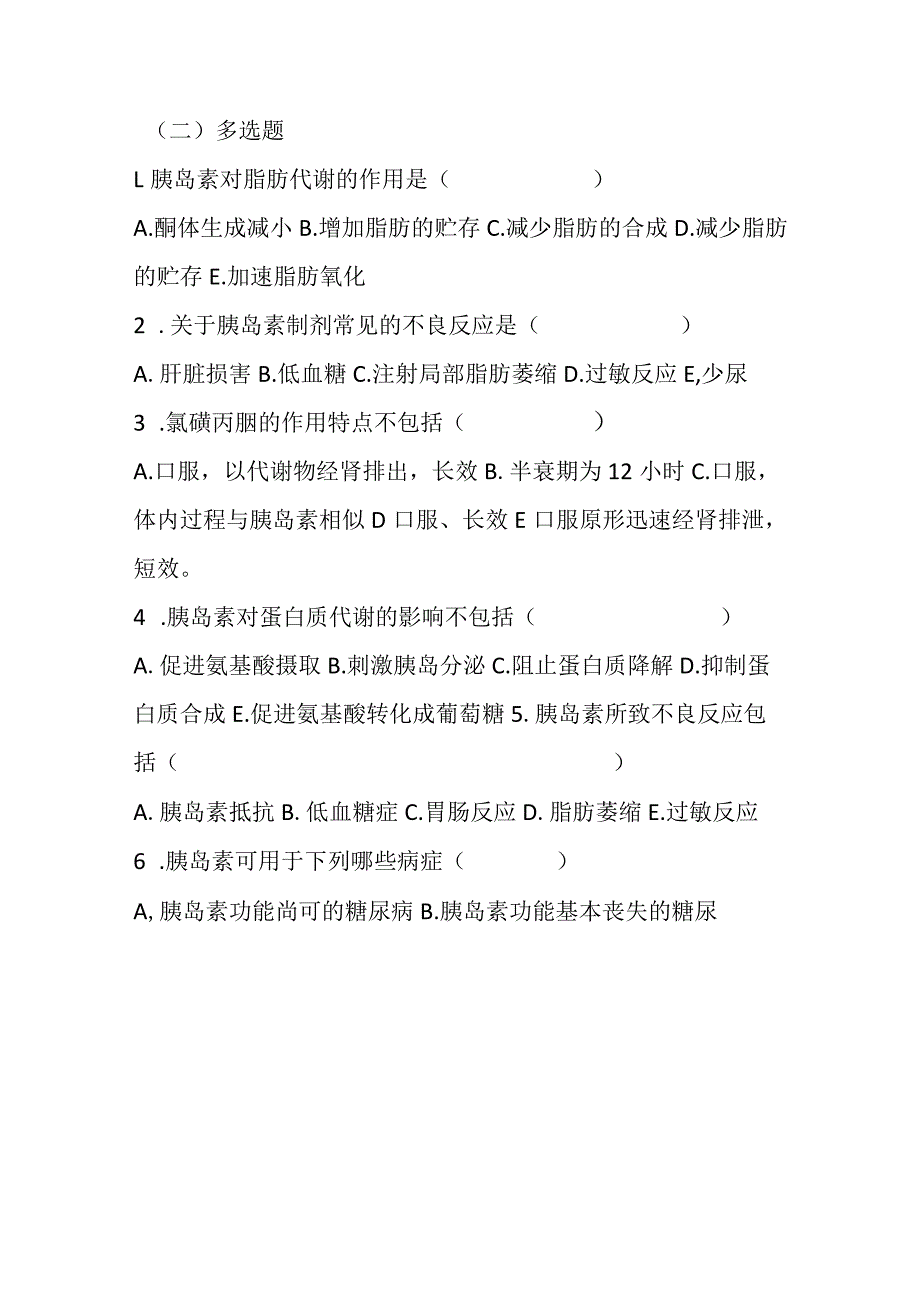 （二）多选题

L 胰岛素对脂肪代谢的作用是（　　　　）

A.酮体生成减小 B.增加脂肪的贮存 C.减少脂肪的合成 D.减少脂肪的贮存 E.加速脂肪氧化

2 . 关于胰岛素制剂常见的不良反应是（　　　　）

A. 肝脏损害 B.低血糖 C.注射局部脂肪萎缩 D.过敏反应 E,少尿

3 .氯磺丙胭的作用特点不包括（　　　　）

A.口服，以代谢物经肾排出，长效 B. 半衰期为 12 小时 C.口服，体内过程与胰岛素相似 D 口服、长效 E 口服原形迅速经肾排泄，短效。

4 .胰岛素对蛋白质代谢的影响不包括（　　　　）

A. 促进氨基酸摄取 B.刺激胰岛分泌 C.阻止蛋白质降解 D.抑制蛋白质合成 E.促进氨基酸转化成葡萄糖 5. 胰岛素所致不良反应包括（　　　　）

A. 胰岛素抵抗 B. 低血糖症 C.胃肠反应 D. 脂肪萎缩 E.过敏反应

6 .胰岛素可用于下列哪些病症（　　　　）

A, 胰岛素功能尚可的糖尿病 B.胰岛素功能基本丧失的糖尿